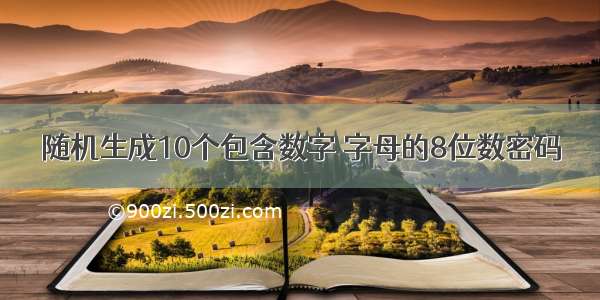 随机生成10个包含数字 字母的8位数密码

©900zi.500zi.com